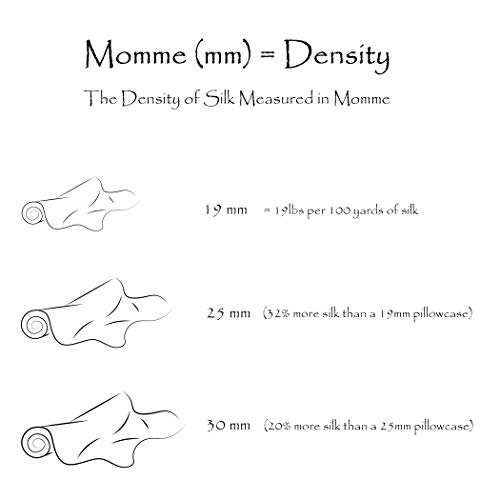 Momme (mm) = Density

The Density of Silk Measured in Momme

19 mm = 19lbs per 100 yards of silk

25 mm (32% more silk than a 19mm pillowcase)

30 mm (20% more silk than a 25mm pillowcase)